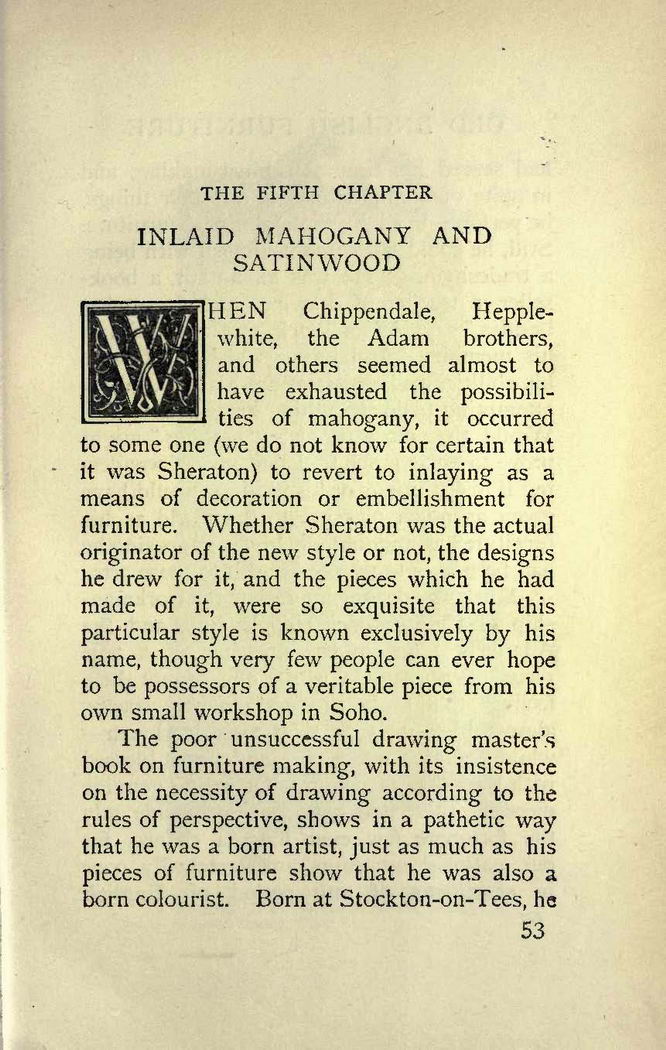 THE FIFTH CHAPTER

INLAID MAHOGANY AND SATINWOOD

WHEN Chippendale, Hepplewhite, the Adam brothers, and others seemed almost to have exhausted the possibilities of mahogany, it occurred to some one (we do not know for certain that it was Sheraton) to revert to inlaying as a means of decoration or embellishment for furniture. Whether Sheraton was the actual originator of the new style or not, the designs he drew for it, and the pieces which he had made of it, were so exquisite that this particular style is known exclusively by his name, though very few people can ever hope to be possessors of a veritable piece from his own small workshop in Soho.

The poor unsuccessful drawing master's book on furniture making, with its insistence on the necessity of drawing according to the rules of perspective, shows in a pathetic way that he was a born artist, just as much as his pieces of furniture show that he was also a born colourist. Born at Stockton-on-Tees, he

53